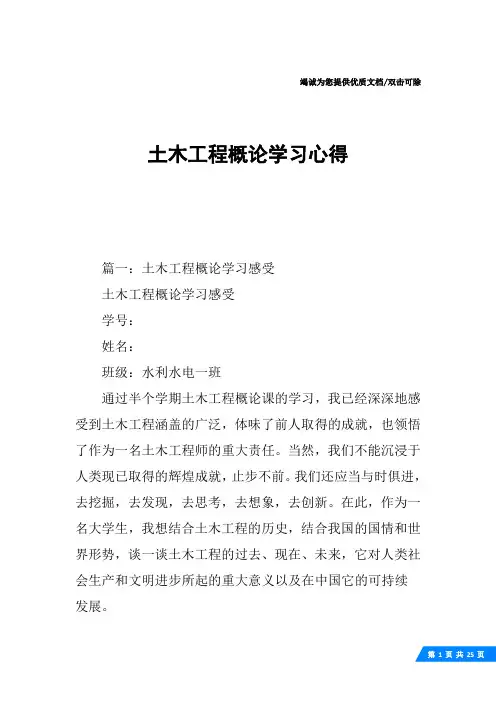 竭诚为您提供优质文档/双击可除

土木工程概论学习心得

篇一：土木工程概论学习感受

土木工程概论学习感受

学号：

姓名：

班级：水利水电一班

通过半个学期土木工程概论课的学习，我已经深深地感受到土木工程涵盖的广泛，体味了前人取得的成就，也领悟了作为一名土木工程师的重大责任。当然，我们不能沉浸于人类现已取得的辉煌成就，止步不前。我们还应当与时俱进，去挖掘，去发现，去思考，去想象，去创新。在此，作为一名大学生，我想结合土木工程的历史，结合我国的国情和世界形势，谈一谈土木工程的过去、现在、未来，它对人类社会生产和文明进步所起的重大意义以及在中国它的可持续发展。

第 1 页 共 25 页